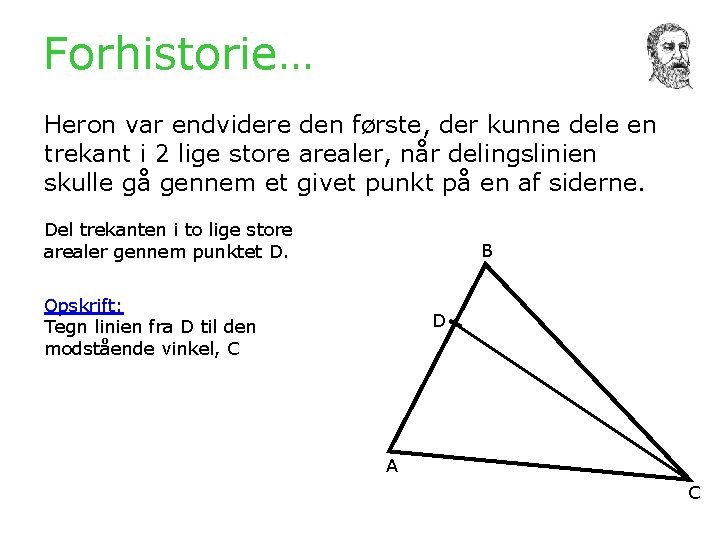 Forhistorie…

Heron var endvidere den første, der kunne dele en trekant i 2 lige store arealer, når delingslinien skulle gå gennem et givet punkt på en af siderne.

Del trekanten i to lige store arealer gennem punktet D.

Opskrift:
Tegn linien fra D til den modstående vinkel, C

B
D
A
C